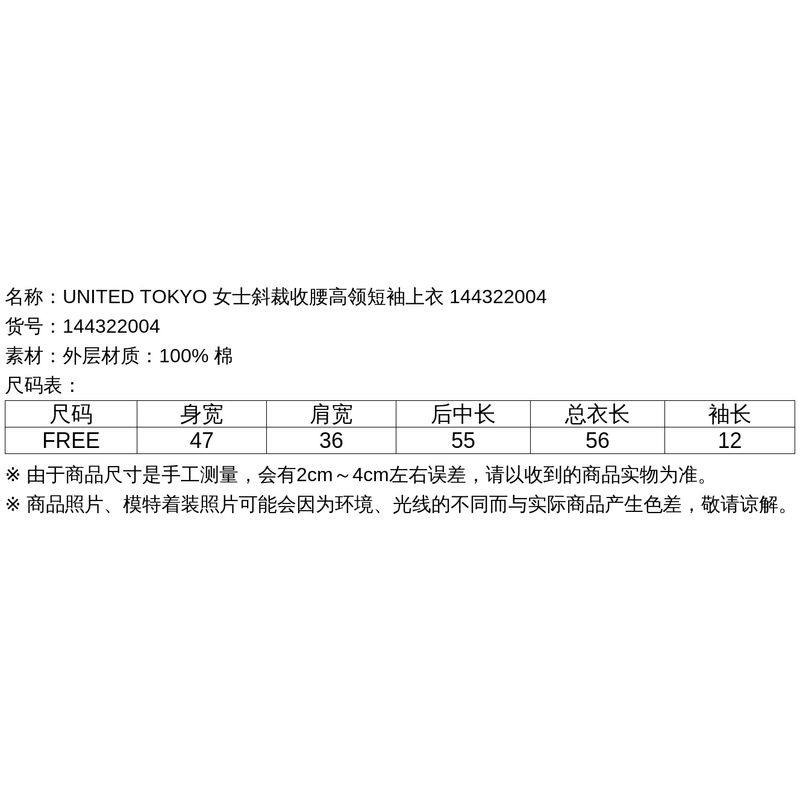 名称：UNITED TOKYO 女士斜裁收腰高领短袖上衣 144322004
货号：144322004
素材：外层材质：100% 棉
尺码表：

| 尺码 | 身宽 | 肩宽 | 后中长 | 总衣长 | 袖长 |
|---|---|---|---|---|---|
| FREE | 47 | 36 | 55 | 56 | 12 |

※ 由于商品尺寸是手工测量，会有2cm～4cm左右误差，请以收到的商品实物为准。
※ 商品照片、模特着装照片可能会因为环境、光线的不同而与实际商品产生色差，敬请谅解。